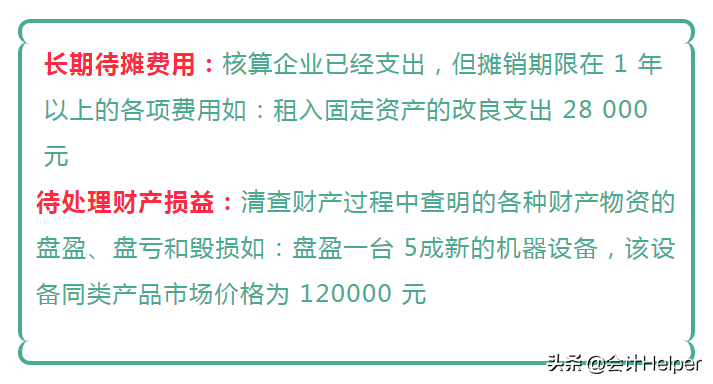 长期待摊费用：核算企业已经支出，但摊销期限在 1 年以上的各项费用如：租入固定资产的改良支出 28 000 元

待处理财产损益：清查财产过程中查明的各种财产物资的盘盈、盘亏和毁损如：盘盈一台 5成新的机器设备，该设备同类产品市场价格为 120000 元

头条 @会计Helper